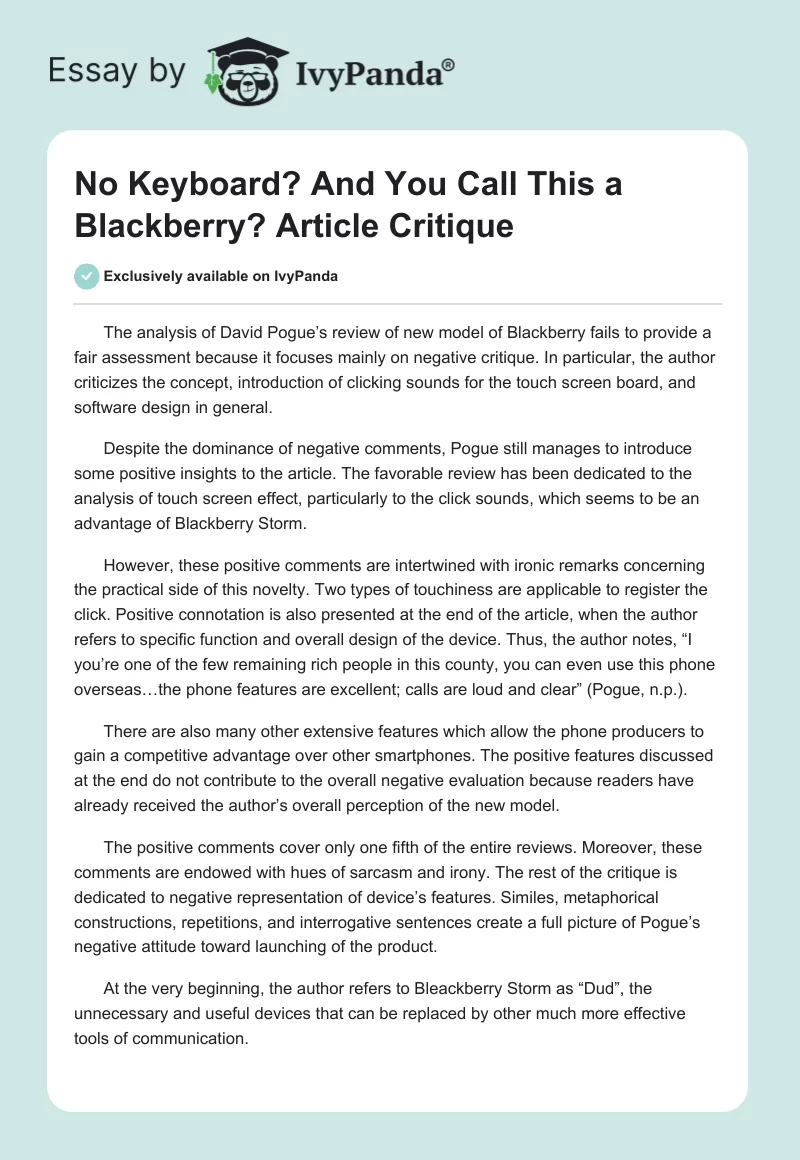 Essay by IvyPanda®

No Keyboard? And You Call This a Blackberry? Article Critique

Exclusively available on IvyPanda

The analysis of David Pogue's review of new model of Blackberry fails to provide a fair assessment because it focuses mainly on negative critique. In particular, the author criticizes the concept, introduction of clicking sounds for the touch screen board, and software design in general.

Despite the dominance of negative comments, Pogue still manages to introduce some positive insights to the article. The favorable review has been dedicated to the analysis of touch screen effect, particularly to the click sounds, which seems to be an advantage of Blackberry Storm.

However, these positive comments are intertwined with ironic remarks concerning the practical side of this novelty. Two types of touchiness are applicable to register the click. Positive connotation is also presented at the end of the article, when the author refers to specific function and overall design of the device. Thus, the author notes, "I you're one of the few remaining rich people in this county, you can even use this phone overseas…the phone features are excellent; calls are loud and clear" (Pogue, n.p.).

There are also many other extensive features which allow the phone producers to gain a competitive advantage over other smartphones. The positive features discussed at the end do not contribute to the overall negative evaluation because readers have already received the author's overall perception of the new model.

The positive comments cover only one fifth of the entire reviews. Moreover, these comments are endowed with hues of sarcasm and irony. The rest of the critique is dedicated to negative representation of device's features. Similes, metaphorical constructions, repetitions, and interrogative sentences create a full picture of Pogue's negative attitude toward launching of the product.

At the very beginning, the author refers to Bleackberry Storm as "Dud", the unnecessary and useful devices that can be replaced by other much more effective tools of communication.